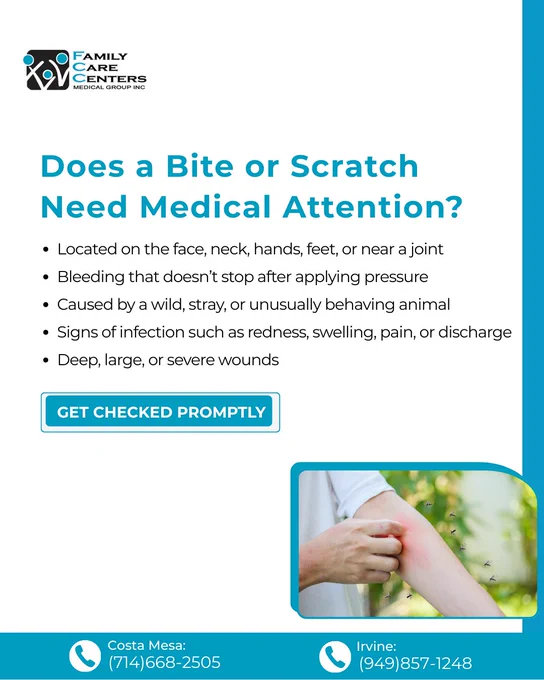 FAMILY
CARE
CENTERS
MEDICAL GROUP INC

Does a Bite or Scratch Need Medical Attention?

• Located on the face, neck, hands, feet, or near a joint
• Bleeding that doesn't stop after applying pressure
• Caused by a wild, stray, or unusually behaving animal
• Signs of infection such as redness, swelling, pain, or discharge
• Deep, large, or severe wounds

GET CHECKED PROMPTLY

Costa Mesa:
(714)668-2505

Irvine:
(949)857-1248